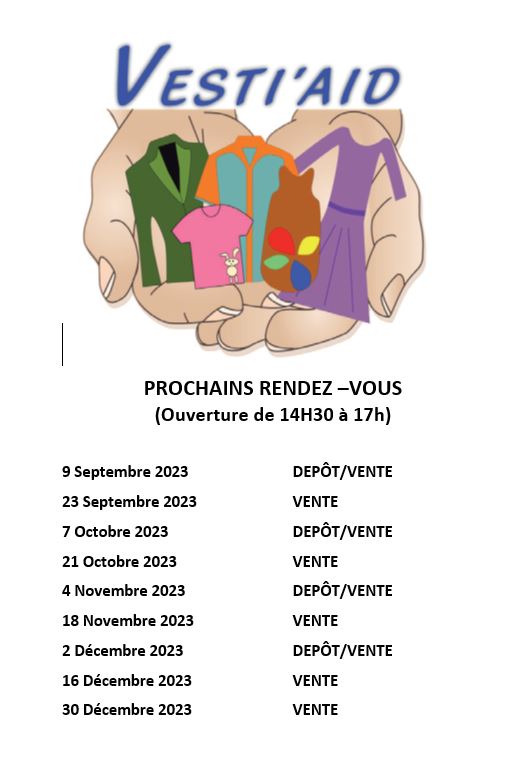 VESTI'AID

PROCHAINS RENDEZ –VOUS
(Ouverture de 14H30 à 17h)

| | |
|---|---|
| 9 Septembre 2023 | DEPÔT/VENTE |
| 23 Septembre 2023 | VENTE |
| 7 Octobre 2023 | DEPÔT/VENTE |
| 21 Octobre 2023 | VENTE |
| 4 Novembre 2023 | DEPÔT/VENTE |
| 18 Novembre 2023 | VENTE |
| 2 Décembre 2023 | DEPÔT/VENTE |
| 16 Décembre 2023 | VENTE |
| 30 Décembre 2023 | VENTE |